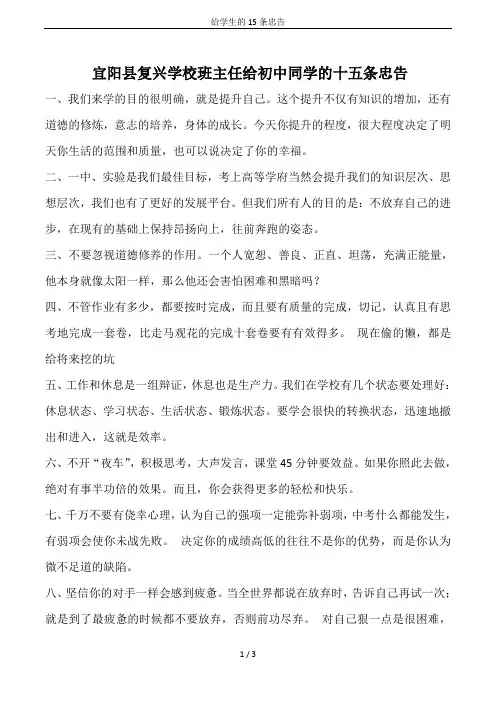 给学生的 15 条忠告

宜阳县复兴学校班主任给初中同学的十五条忠告

一、我们来学的目的很明确，就是提升自己。这个提升不仅有知识的增加，还有道德的修炼，意志的培养，身体的成长。今天你提升的程度，很大程度决定了明天你生活的范围和质量，也可以说决定了你的幸福。

二、一中、实验是我们最佳目标，考上高等学府当然会提升我们的知识层次、思想层次，我们也有了更好的发展平台。但我们所有人的目的是：不放弃自己的进步，在现有的基础上保持昂扬向上，往前奔跑的姿态。

三、不要忽视道德修养的作用。一个人宽恕、善良、正直、坦荡，充满正能量，他本身就像太阳一样，那么他还会害怕困难和黑暗吗？

四、不管作业有多少，都要按时完成，而且要有质量的完成，切记，认真且有思考地完成一套卷，比走马观花的完成十套卷要有有效得多。 现在偷的懒，都是给将来挖的坑

五、工作和休息是一组辩证，休息也是生产力。我们在学校有几个状态要处理好：休息状态、学习状态、生活状态、锻炼状态。要学会很快的转换状态，迅速地撤出和进入，这就是效率。

六、不开“夜车”，积极思考，大声发言，课堂 45 分钟要效益。如果你照此去做，绝对有事半功倍的效果。而且，你会获得更多的轻松和快乐。

七、千万不要有侥幸心理，认为自己的强项一定能弥补弱项，中考什么都能发生，有弱项会使你未战先败。 决定你的成绩高低的往往不是你的优势，而是你认为微不足道的缺陷。

八、坚信你的对手一样会感到疲惫。当全世界都说在放弃时，告诉自己再试一次；就是到了最疲惫的时候都不要放弃，否则前功尽弃。 对自己狠一点是很困难，

1 / 3